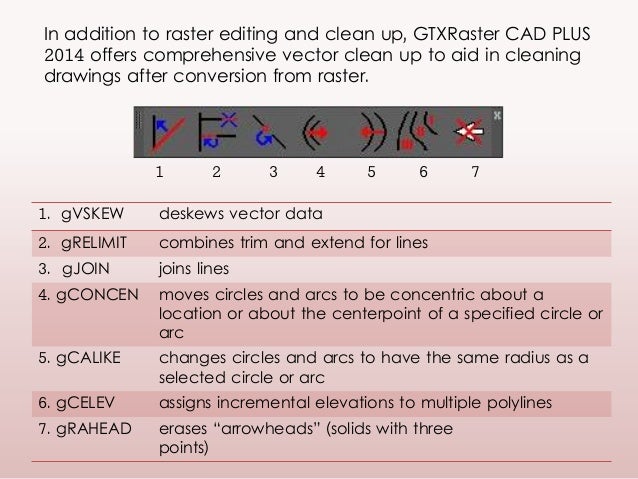 In addition to raster editing and clean up, GTXRaster CAD PLUS 2014 offers comprehensive vector clean up to aid in cleaning drawings after conversion from raster.

1 2 3 4 5 6 7

| | |
|---|---|
| 1. gVSKEW | deskews vector data |
| 2. gRELIMIT | combines trim and extend for lines |
| 3. gJOIN | joins lines |
| 4. gCONCEN | moves circles and arcs to be concentric about a location or about the centerpoint of a specified circle or arc |
| 5. gCALIKE | changes circles and arcs to have the same radius as a selected circle or arc |
| 6. gCELEV | assigns incremental elevations to multiple polylines |
| 7. gRAHEAD | erases “arrowheads” (solids with three points) |